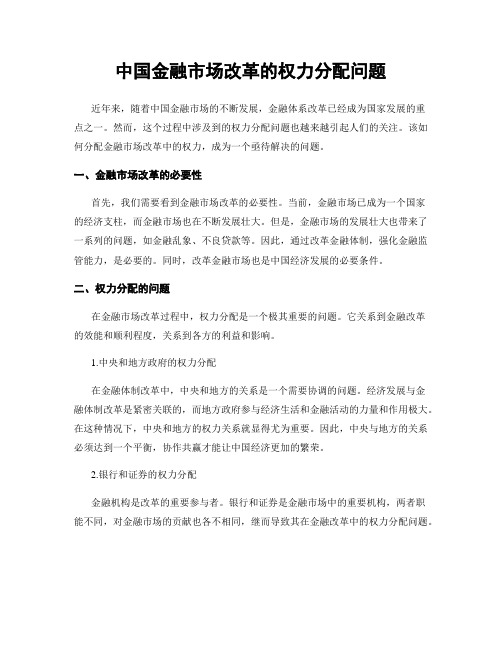 中国金融市场改革的权力分配问题

近年来，随着中国金融市场的不断发展，金融体系改革已经成为国家发展的重点之一。然而，这个过程中涉及到的权力分配问题也越来越引起人们的关注。该如何分配金融市场改革中的权力，成为一个亟待解决的问题。

一、金融市场改革的必要性

首先，我们需要看到金融市场改革的必要性。当前，金融市场已成为一个国家的经济支柱，而金融市场也在不断发展壮大。但是，金融市场的发展壮大也带来了一系列的问题，如金融乱象、不良贷款等。因此，通过改革金融体制，强化金融监管能力，是必要的。同时，改革金融市场也是中国经济发展的必要条件。

二、权力分配的问题

在金融市场改革过程中，权力分配是一个极其重要的问题。它关系到金融改革的效能和顺利程度，关系到各方的利益和影响。

1.中央和地方政府的权力分配

在金融体制改革中，中央和地方的关系是一个需要协调的问题。经济发展与金融体制改革是紧密关联的，而地方政府参与经济生活和金融活动的力量和作用极大。在这种情况下，中央和地方的权力关系就显得尤为重要。因此，中央与地方的关系必须达到一个平衡，协作共赢才能让中国经济更加的繁荣。

2.银行和证券的权力分配

金融机构是改革的重要参与者。银行和证券是金融市场中的重要机构，两者职能不同，对金融市场的贡献也各不相同，继而导致其在金融改革中的权力分配问题。